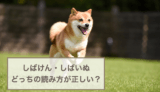 しばけん・しばいぬ
どっちの読み方が正しい？